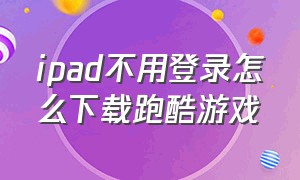 ipad不用登录怎么下载跑酷游戏